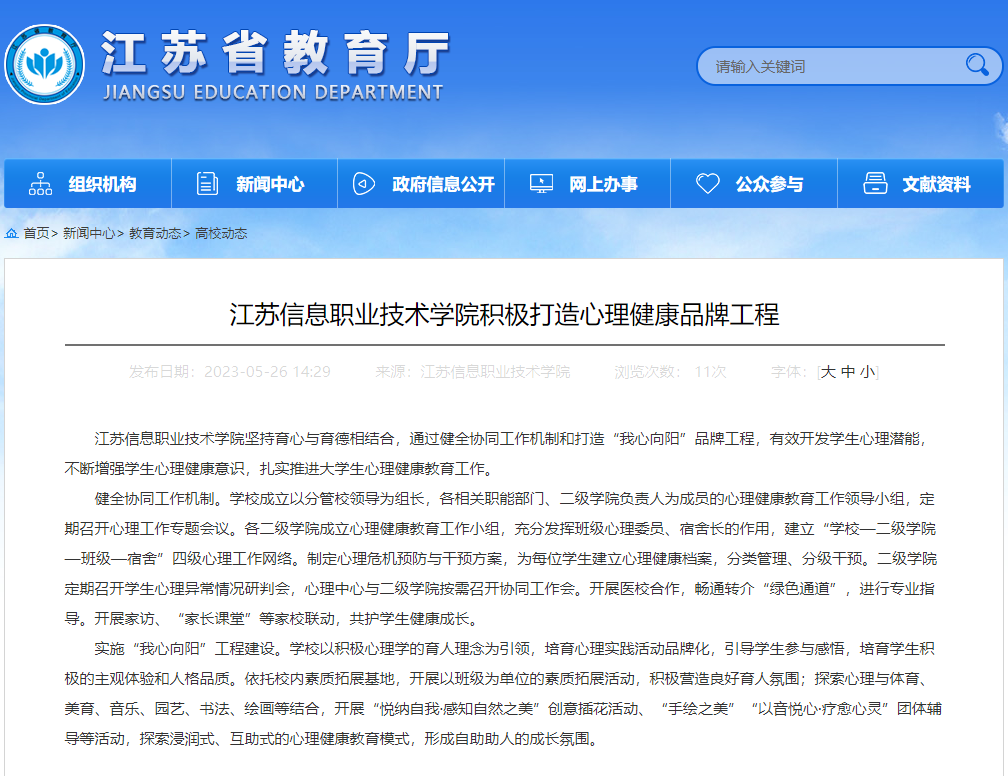 江苏省教育厅
JIANGSU EDUCATION DEPARTMENT

请输入关键词

组织机构　新闻中心　政府信息公开　网上办事　公众参与　文献资料

首页> 新闻中心> 教育动态> 高校动态

江苏信息职业技术学院积极打造心理健康品牌工程

发布日期：2023-05-26 14:29　来源：江苏信息职业技术学院　浏览次数：11次　字体：[大 中 小]

江苏信息职业技术学院坚持育心与育德相结合，通过健全协同工作机制和打造“我心向阳”品牌工程，有效开发学生心理潜能，不断增强学生心理健康意识，扎实推进大学生心理健康教育工作。

健全协同工作机制。学校成立以分管校领导为组长，各相关职能部门、二级学院负责人为成员的心理健康教育工作领导小组，定期召开心理工作专题会议。各二级学院成立心理健康教育工作小组，充分发挥班级心理委员、宿舍长的作用，建立“学校—二级学院—班级—宿舍”四级心理工作网络。制定心理危机预防与干预方案，为每位学生建立心理健康档案，分类管理、分级干预。二级学院定期召开学生心理异常情况研判会，心理中心与二级学院按需召开协同工作会。开展医校合作，畅通转介“绿色通道”，进行专业指导。开展家访、“家长课堂”等家校联动，共护学生健康成长。

实施“我心向阳”工程建设。学校以积极心理学的育人理念为引领，培育心理实践活动品牌化，引导学生参与感悟，培育学生积极的主观体验和人格品质。依托校内素质拓展基地，开展以班级为单位的素质拓展活动，积极营造良好育人氛围；探索心理与体育、美育、音乐、园艺、书法、绘画等结合，开展“悦纳自我·感知自然之美”创意插花活动、“手绘之美”“以音悦心·疗愈心灵”团体辅导等活动，探索浸润式、互助式的心理健康教育模式，形成自助助人的成长氛围。